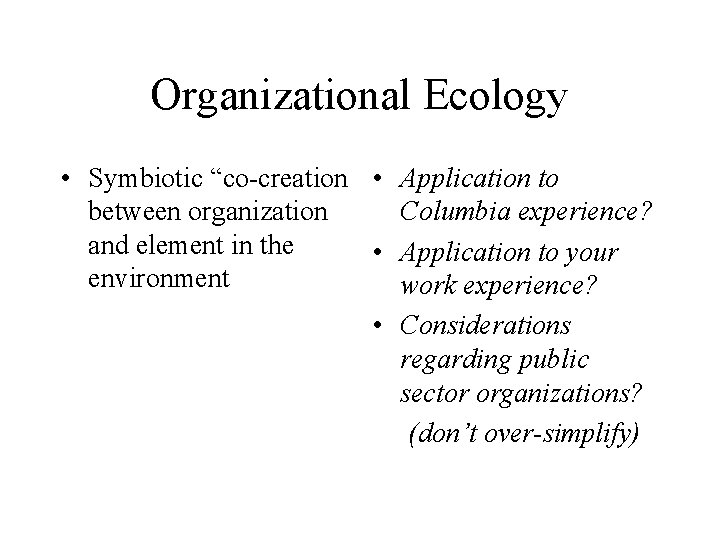 Organizational Ecology

• Symbiotic “co-creation between organization and element in the environment

• Application to Columbia experience?
• Application to your work experience?
• Considerations regarding public sector organizations?
(don’t over-simplify)